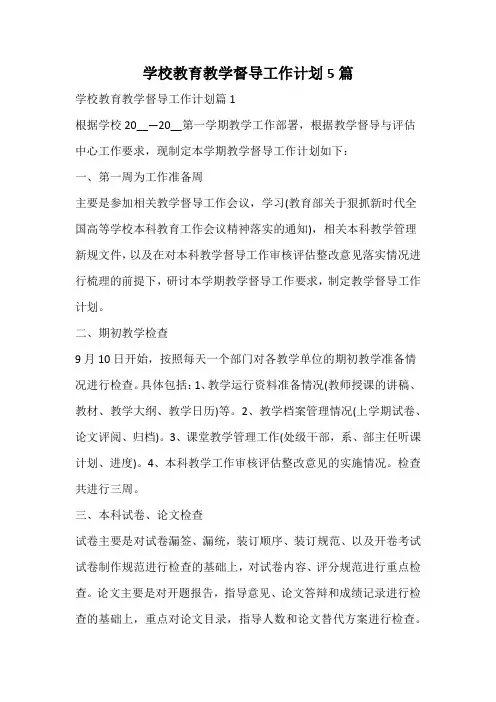 学校教育教学督导工作计划5篇

学校教育教学督导工作计划篇1

根据学校20__—20__第一学期教学工作部署，根据教学督导与评估中心工作要求，现制定本学期教学督导工作计划如下：

一、第一周为工作准备周

主要是参加相关教学督导工作会议，学习(教育部关于狠抓新时代全国高等学校本科教育工作会议精神落实的通知)，相关本科教学管理新规文件，以及在对本科教学督导工作审核评估整改意见落实情况进行梳理的前提下，研讨本学期教学督导工作要求，制定教学督导工作计划。

二、期初教学检查

9月10日开始，按照每天一个部门对各教学单位的期初教学准备情况进行检查。具体包括：1、教学运行资料准备情况(教师授课的讲稿、教材、教学大纲、教学日历)等。2、教学档案管理情况(上学期试卷、论文评阅、归档)。3、课堂教学管理工作(处级干部，系、部主任听课计划、进度)。4、本科教学工作审核评估整改意见的实施情况。检查共进行三周。

三、本科试卷、论文检查

试卷主要是对试卷漏签、漏统，装订顺序、装订规范、以及开卷考试试卷制作规范进行检查的基础上，对试卷内容、评分规范进行重点检查。论文主要是对开题报告，指导意见、论文答辩和成绩记录进行检查的基础上，重点对论文目录，指导人数和论文替代方案进行检查。